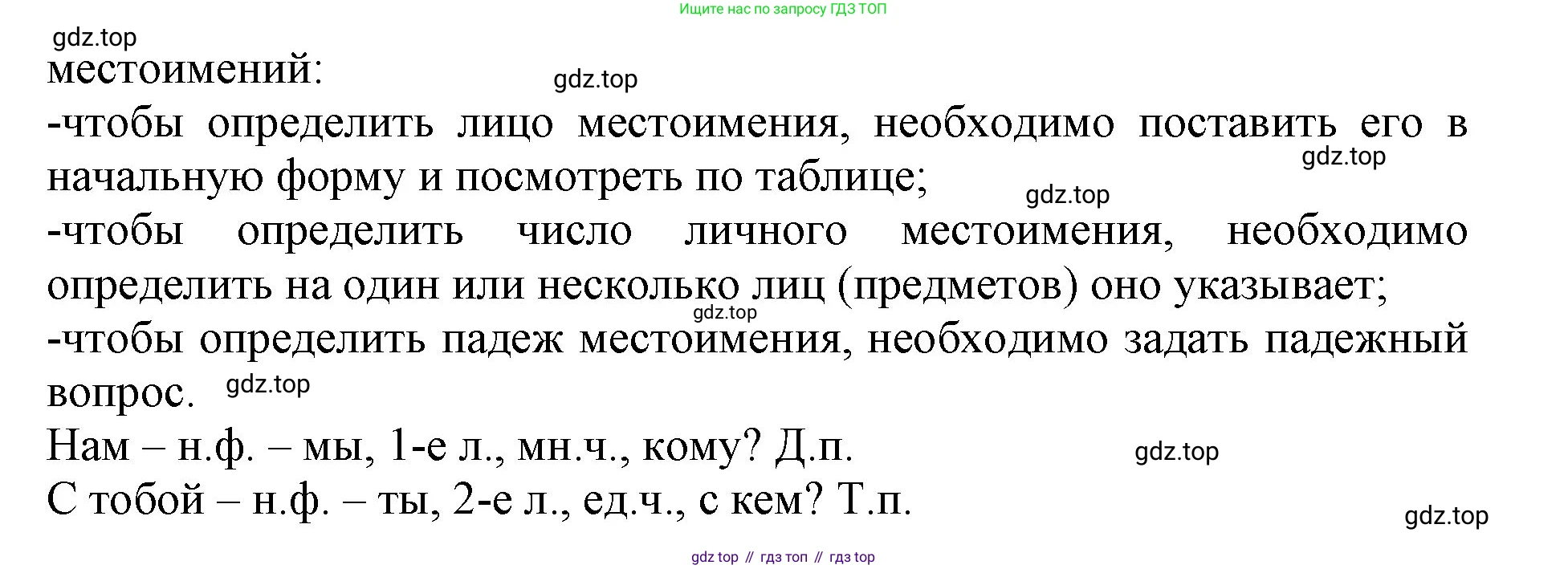 Ищите нас по запросу ГДЗ ТОП

местоимений:

-чтобы определить лицо местоимения, необходимо поставить его в начальную форму и посмотреть по таблице;

-чтобы определить число личного местоимения, необходимо определить на один или несколько лиц (предметов) оно указывает;

-чтобы определить падеж местоимения, необходимо задать падежный вопрос.

Нам – н.ф. – мы, 1-е л., мн.ч., кому? Д.п.

С тобой – н.ф. – ты, 2-е л., ед.ч., с кем? Т.п.

gdz top // гдз топ // гдз top

gdz.top